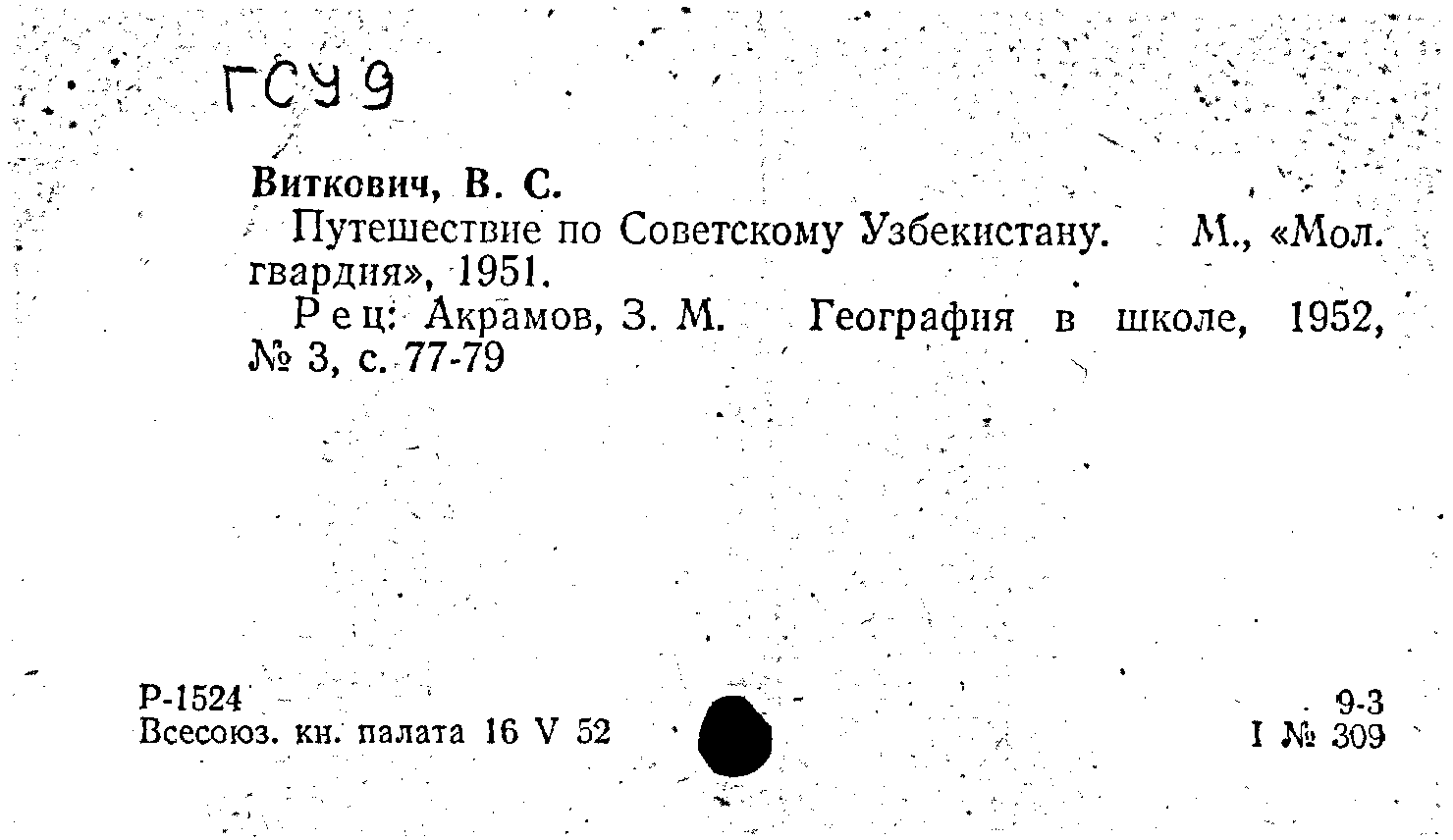 ГСУ 9

Виткович, В. С.

Путешествие по Советскому Узбекистану. М., «Мол. гвардия», 1951.

Рец: Акрамов, З. М. География в школе, 1952, № 3, с. 77-79

Р-1524
Всесоюз. кн. палата 16 V 52

9-3
I № 309